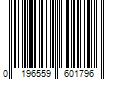 0 196559 601796